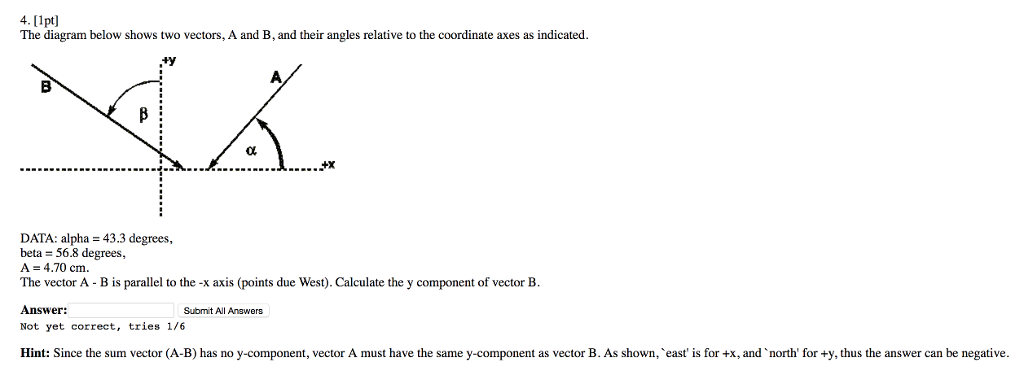 4. [1pt]
The diagram below shows two vectors, A and B, and their angles relative to the coordinate axes as indicated.

+y
B
A
β
α
+x

DATA: alpha = 43.3 degrees,
beta = 56.8 degrees,
A = 4.70 cm.
The vector A - B is parallel to the -x axis (points due West). Calculate the y component of vector B.

Answer: Submit All Answers
Not yet correct, tries 1/6

Hint: Since the sum vector (A-B) has no y-component, vector A must have the same y-component as vector B. As shown, `east' is for +x, and `north' for +y, thus the answer can be negative.